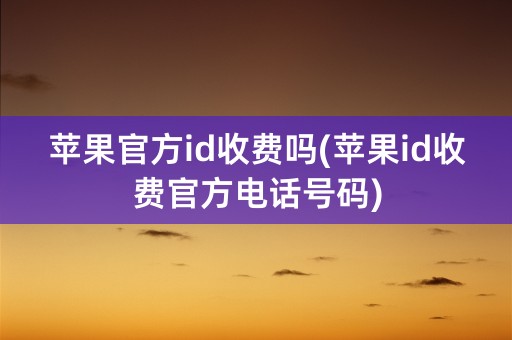 苹果官方id收费吗(苹果id收费官方电话号码)